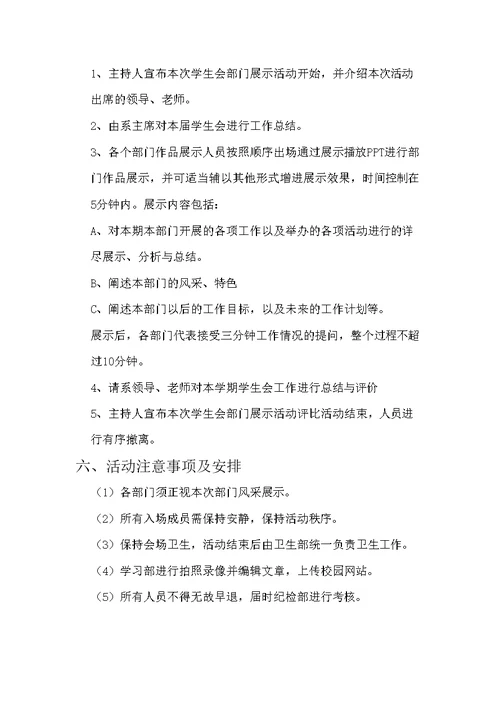 1、主持人宣布本次学生会部门展示活动开始，并介绍本次活动出席的领导、老师。

2、由系主席对本届学生会进行工作总结。

3、各个部门作品展示人员按照顺序出场通过展示播放PPT进行部门作品展示，并可适当辅以其他形式增进展示效果，时间控制在5分钟内。展示内容包括：

A、对本期本部门开展的各项工作以及举办的各项活动进行的详尽展示、分析与总结。

B、阐述本部门的风采、特色

C、阐述本部门以后的工作目标，以及未来的工作计划等。

展示后，各部门代表接受三分钟工作情况的提问，整个过程不超过10分钟。

4、请系领导、老师对本学期学生会工作进行总结与评价

5、主持人宣布本次学生会部门展示活动评比活动结束，人员进行有序撤离。

六、活动注意事项及安排

（1）各部门须正视本次部门风采展示。

（2）所有入场成员需保持安静，保持活动秩序。

（3）保持会场卫生，活动结束后由卫生部统一负责卫生工作。

（4）学习部进行拍照录像并编辑文章，上传校园网站。

（5）所有人员不得无故早退，届时纪检部进行考核。